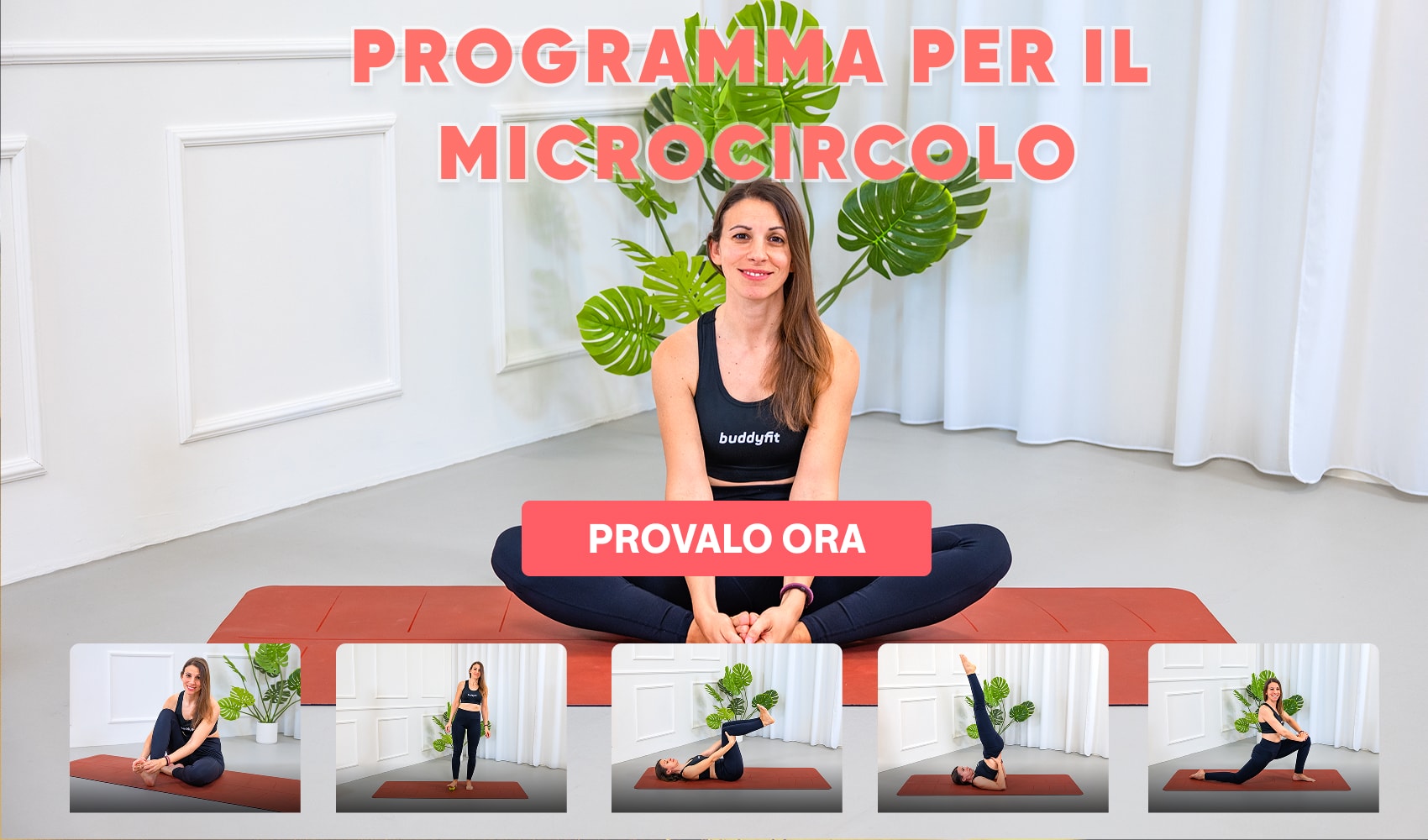 PROGRAMMA PER IL MICROCIRCOLO

buddyfit

PROVALO ORA